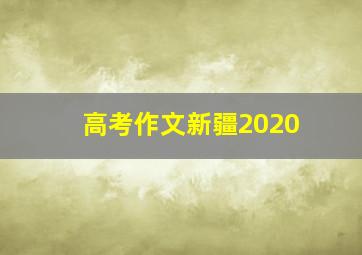 高考作文新疆2020